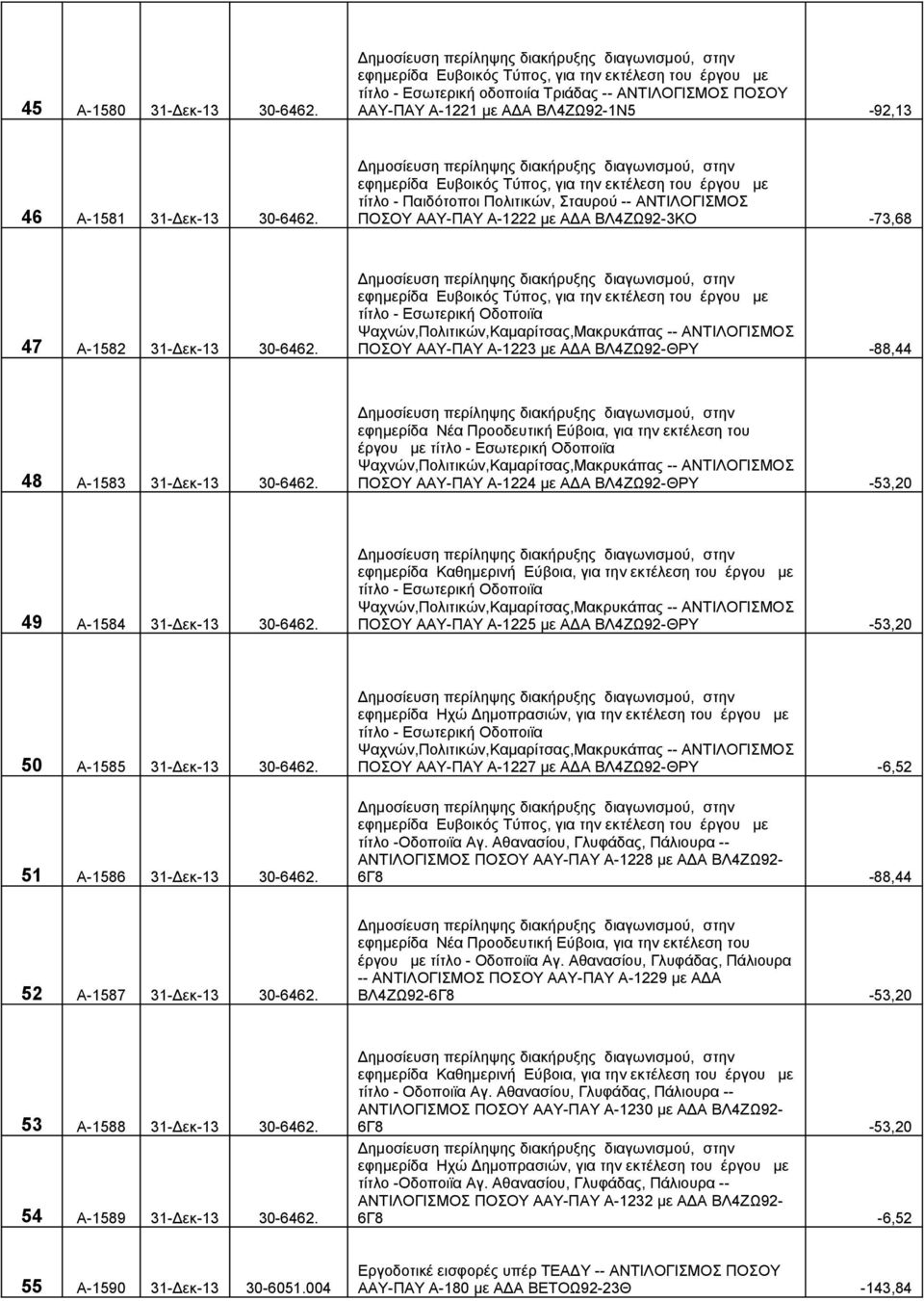 | 45 | Α-1580 | 31-Δεκ-13 | 30-6462. | Δημοσίευση περίληψης διακήρυξης διαγωνισμού, στην εφημερίδα Ευβοικός Τύπος, για την εκτέλεση του έργου με τίτλο - Εσωτερική οδοποιία Τριάδας -- ΑΝΤΙΛΟΓΙΣΜΟΣ ΠΟΣΟΥ ΑΑΥ-ΠΑΥ Α-1221 με ΑΔΑ ΒΛ4ΖΩ92-1Ν5 | -92,13 |
|---|---|---|---|---|---|
| 46 | Α-1581 | 31-Δεκ-13 | 30-6462. | Δημοσίευση περίληψης διακήρυξης διαγωνισμού, στην εφημερίδα Ευβοικός Τύπος, για την εκτέλεση του έργου με τίτλο - Παιδότοποι Πολιτικών, Σταυρού -- ΑΝΤΙΛΟΓΙΣΜΟΣ ΠΟΣΟΥ ΑΑΥ-ΠΑΥ Α-1222 με ΑΔΑ ΒΛ4ΖΩ92-3ΚΟ | -73,68 |
| 47 | Α-1582 | 31-Δεκ-13 | 30-6462. | Δημοσίευση περίληψης διακήρυξης διαγωνισμού, στην εφημερίδα Ευβοικός Τύπος, για την εκτέλεση του έργου με τίτλο - Εσωτερική Οδοποιϊα Ψαχνών,Πολιτικών,Καμαρίτσας,Μακρυκάπας -- ΑΝΤΙΛΟΓΙΣΜΟΣ ΠΟΣΟΥ ΑΑΥ-ΠΑΥ Α-1223 με ΑΔΑ ΒΛ4ΖΩ92-ΘΡΥ | -88,44 |
| 48 | Α-1583 | 31-Δεκ-13 | 30-6462. | Δημοσίευση περίληψης διακήρυξης διαγωνισμού, στην εφημερίδα Νέα Προοδευτική Εύβοια, για την εκτέλεση του έργου με τίτλο - Εσωτερική Οδοποιϊα Ψαχνών,Πολιτικών,Καμαρίτσας,Μακρυκάπας -- ΑΝΤΙΛΟΓΙΣΜΟΣ ΠΟΣΟΥ ΑΑΥ-ΠΑΥ Α-1224 με ΑΔΑ ΒΛ4ΖΩ92-ΘΡΥ | -53,20 |
| 49 | Α-1584 | 31-Δεκ-13 | 30-6462. | Δημοσίευση περίληψης διακήρυξης διαγωνισμού, στην εφημερίδα Καθημερινή Εύβοια, για την εκτέλεση του έργου με τίτλο - Εσωτερική Οδοποιϊα Ψαχνών,Πολιτικών,Καμαρίτσας,Μακρυκάπας -- ΑΝΤΙΛΟΓΙΣΜΟΣ ΠΟΣΟΥ ΑΑΥ-ΠΑΥ Α-1225 με ΑΔΑ ΒΛ4ΖΩ92-ΘΡΥ | -53,20 |
| 50 | Α-1585 | 31-Δεκ-13 | 30-6462. | Δημοσίευση περίληψης διακήρυξης διαγωνισμού, στην εφημερίδα Ηχώ Δημοπρασιών, για την εκτέλεση του έργου με τίτλο - Εσωτερική Οδοποιϊα Ψαχνών,Πολιτικών,Καμαρίτσας,Μακρυκάπας -- ΑΝΤΙΛΟΓΙΣΜΟΣ ΠΟΣΟΥ ΑΑΥ-ΠΑΥ Α-1227 με ΑΔΑ ΒΛ4ΖΩ92-ΘΡΥ | -6,52 |
| 51 | Α-1586 | 31-Δεκ-13 | 30-6462. | Δημοσίευση περίληψης διακήρυξης διαγωνισμού, στην εφημερίδα Ευβοικός Τύπος, για την εκτέλεση του έργου με τίτλο -Οδοποιϊα Αγ. Αθανασίου, Γλυφάδας, Πάλιουρα -- ΑΝΤΙΛΟΓΙΣΜΟΣ ΠΟΣΟΥ ΑΑΥ-ΠΑΥ Α-1228 με ΑΔΑ ΒΛ4ΖΩ92-6Γ8 | -88,44 |
| 52 | Α-1587 | 31-Δεκ-13 | 30-6462. | Δημοσίευση περίληψης διακήρυξης διαγωνισμού, στην εφημερίδα Νέα Προοδευτική Εύβοια, για την εκτέλεση του έργου με τίτλο - Οδοποιϊα Αγ. Αθανασίου, Γλυφάδας, Πάλιουρα -- ΑΝΤΙΛΟΓΙΣΜΟΣ ΠΟΣΟΥ ΑΑΥ-ΠΑΥ Α-1229 με ΑΔΑ ΒΛ4ΖΩ92-6Γ8 | -53,20 |
| 53 | Α-1588 | 31-Δεκ-13 | 30-6462. | Δημοσίευση περίληψης διακήρυξης διαγωνισμού, στην εφημερίδα Καθημερινή Εύβοια, για την εκτέλεση του έργου με τίτλο - Οδοποιϊα Αγ. Αθανασίου, Γλυφάδας, Πάλιουρα -- ΑΝΤΙΛΟΓΙΣΜΟΣ ΠΟΣΟΥ ΑΑΥ-ΠΑΥ Α-1230 με ΑΔΑ ΒΛ4ΖΩ92-6Γ8 | -53,20 |
| 54 | Α-1589 | 31-Δεκ-13 | 30-6462. | Δημοσίευση περίληψης διακήρυξης διαγωνισμού, στην εφημερίδα Ηχώ Δημοπρασιών, για την εκτέλεση του έργου με τίτλο -Οδοποιϊα Αγ. Αθανασίου, Γλυφάδας, Πάλιουρα -- ΑΝΤΙΛΟΓΙΣΜΟΣ ΠΟΣΟΥ ΑΑΥ-ΠΑΥ Α-1232 με ΑΔΑ ΒΛ4ΖΩ92-6Γ8 | -6,52 |
| 55 | Α-1590 | 31-Δεκ-13 | 30-6051.004 | Εργοδοτικέ εισφορές υπέρ ΤΕΑΔΥ -- ΑΝΤΙΛΟΓΙΣΜΟΣ ΠΟΣΟΥ ΑΑΥ-ΠΑΥ Α-180 με ΑΔΑ ΒΕΤΟΩ92-23Θ | -143,84 |